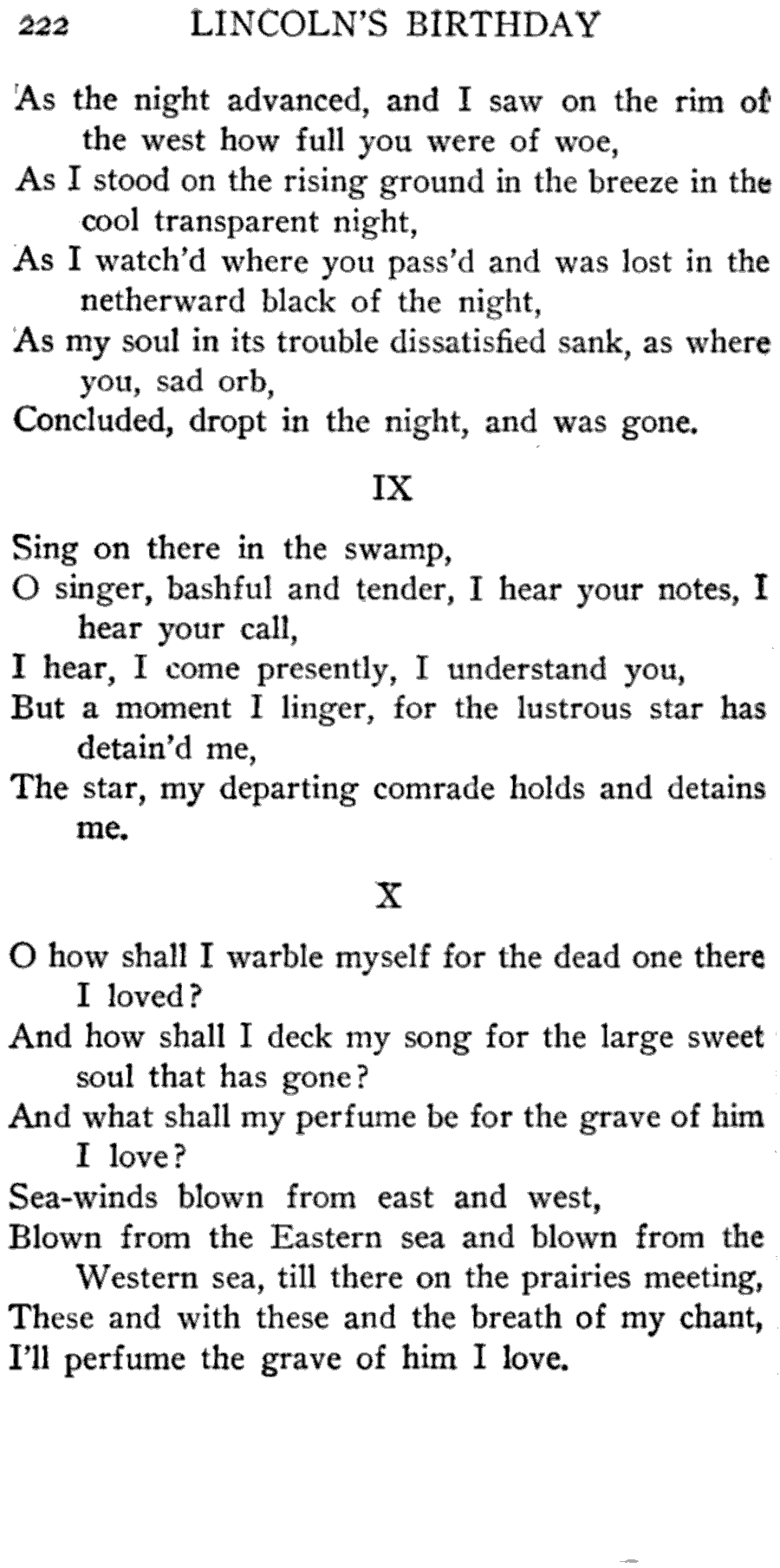 222 LINCOLN'S BIRTHDAY

As the night advanced, and I saw on the rim of the west how full you were of woe,
As I stood on the rising ground in the breeze in the cool transparent night,
As I watch'd where you pass'd and was lost in the netherward black of the night,
As my soul in its trouble dissatisfied sank, as where you, sad orb,
Concluded, dropt in the night, and was gone.

IX

Sing on there in the swamp,
O singer, bashful and tender, I hear your notes, I hear your call,
I hear, I come presently, I understand you,
But a moment I linger, for the lustrous star has detain'd me,
The star, my departing comrade holds and detains me.

X

O how shall I warble myself for the dead one there I loved?
And how shall I deck my song for the large sweet soul that has gone?
And what shall my perfume be for the grave of him I love?
Sea-winds blown from east and west,
Blown from the Eastern sea and blown from the Western sea, till there on the prairies meeting,
These and with these and the breath of my chant,
I'll perfume the grave of him I love.